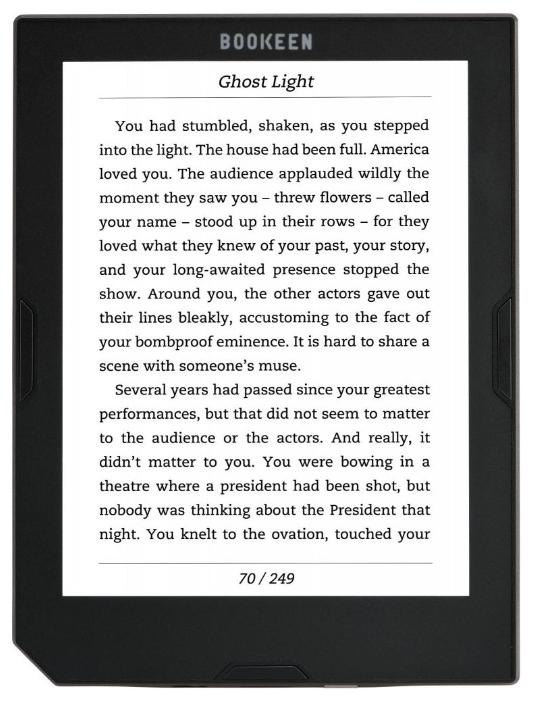 BOOKEEN

Ghost Light

You had stumbled, shaken, as you stepped into the light. The house had been full. America loved you. The audience applauded wildly the moment they saw you – threw flowers – called your name – stood up in their rows – for they loved what they knew of your past, your story, and your long-awaited presence stopped the show. Around you, the other actors gave out their lines bleakly, accustoming to the fact of your bombproof eminence. It is hard to share a scene with someone's muse.

Several years had passed since your greatest performances, but that did not seem to matter to the audience or the actors. And really, it didn't matter to you. You were bowing in a theatre where a president had been shot, but nobody was thinking about the President that night. You knelt to the ovation, touched your

70 / 249